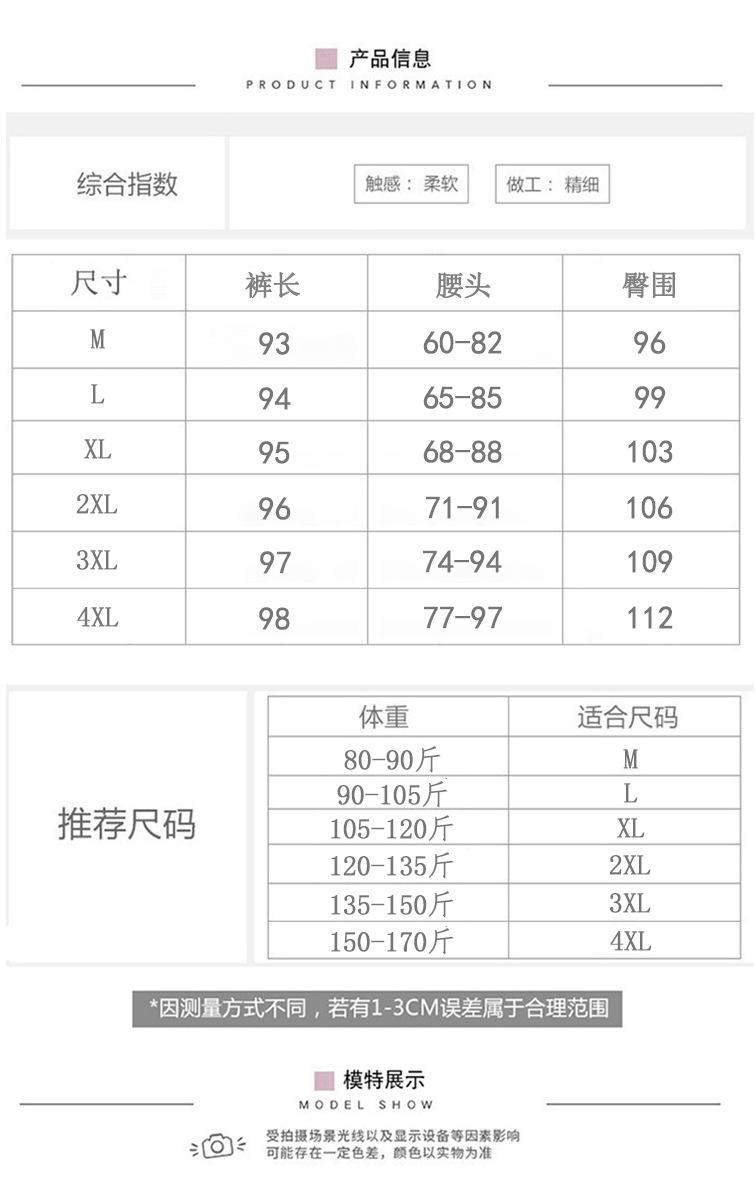 产品信息
PRODUCT INFORMATION

综合指数

触感：柔软 做工：精细

| 尺寸 | 裤长 | 腰头 | 臀围 |
|---|---|---|---|
| M | 93 | 60-82 | 96 |
| L | 94 | 65-85 | 99 |
| XL | 95 | 68-88 | 103 |
| 2XL | 96 | 71-91 | 106 |
| 3XL | 97 | 74-94 | 109 |
| 4XL | 98 | 77-97 | 112 |

推荐尺码

| 体重 | 适合尺码 |
|---|---|
| 80-90斤 | M |
| 90-105斤 | L |
| 105-120斤 | XL |
| 120-135斤 | 2XL |
| 135-150斤 | 3XL |
| 150-170斤 | 4XL |

*因测量方式不同，若有1-3CM误差属于合理范围

模特展示
MODEL SHOW

受拍摄场景光线以及显示设备等因素影响
可能存在一定色差，颜色以实物为准